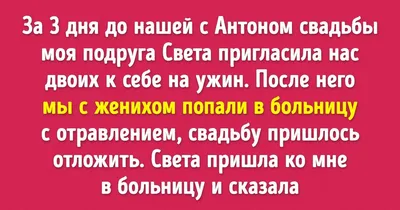 За 3 дня до нашей с Антоном свадьбы моя подруга Света пригласила нас двоих к себе на ужин. После него мы с женихом попали в больницу с отравлением, свадьбу пришлось отложить. Света пришла ко мне в больницу и сказала